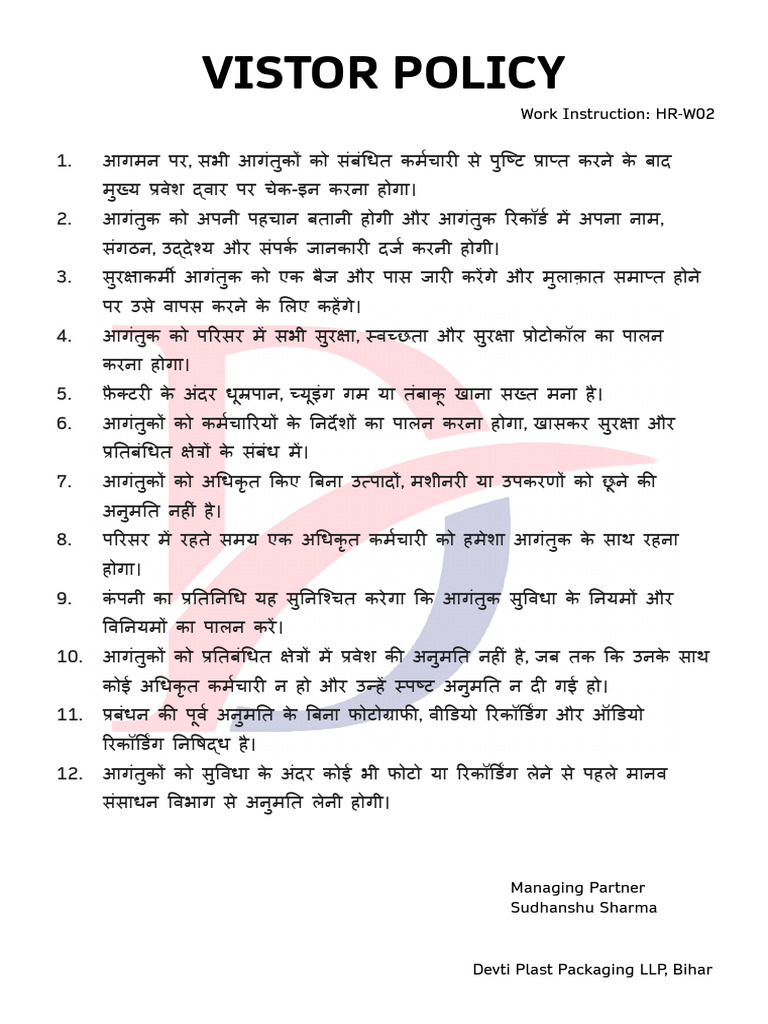 VISTOR POLICY

Work Instruction: HR-W02

1. आगमन पर, सभी आगंतुकों को संबंधित कर्मचारी से पुष्टि प्राप्त करने के बाद मुख्य प्रवेश द्वार पर चेक-इन करना होगा।
2. आगंतुक को अपनी पहचान बतानी होगी और आगंतुक रिकॉर्ड में अपना नाम, संगठन, उद्देश्य और संपर्क जानकारी दर्ज करनी होगी।
3. सुरक्षाकर्मी आगंतुक को एक बैज और पास जारी करेंगे और मुलाक़ात समाप्त होने पर उसे वापस करने के लिए कहेंगे।
4. आगंतुक को परिसर में सभी सुरक्षा, स्वच्छता और सुरक्षा प्रोटोकॉल का पालन करना होगा।
5. फ़ैक्टरी के अंदर धूम्रपान, च्यूइंग गम या तंबाकू खाना सख्त मना है।
6. आगंतुकों को कर्मचारियों के निर्देशों का पालन करना होगा, खासकर सुरक्षा और प्रतिबंधित क्षेत्रों के संबंध में।
7. आगंतुकों को अधिकृत किए बिना उत्पादों, मशीनरी या उपकरणों को छूने की अनुमति नहीं है।
8. परिसर में रहते समय एक अधिकृत कर्मचारी को हमेशा आगंतुक के साथ रहना होगा।
9. कंपनी का प्रतिनिधि यह सुनिश्चित करेगा कि आगंतुक सुविधा के नियमों और विनियमों का पालन करें।
10. आगंतुकों को प्रतिबंधित क्षेत्रों में प्रवेश की अनुमति नहीं है, जब तक कि उनके साथ कोई अधिकृत कर्मचारी न हो और उन्हें स्पष्ट अनुमति न दी गई हो।
11. प्रबंधन की पूर्व अनुमति के बिना फोटोग्राफी, वीडियो रिकॉर्डिंग और ऑडियो रिकॉर्डिंग निषिद्ध है।
12. आगंतुकों को सुविधा के अंदर कोई भी फोटो या रिकॉर्डिंग लेने से पहले मानव संसाधन विभाग से अनुमति लेनी होगी।

Managing Partner
Sudhanshu Sharma

Devti Plast Packaging LLP, Bihar